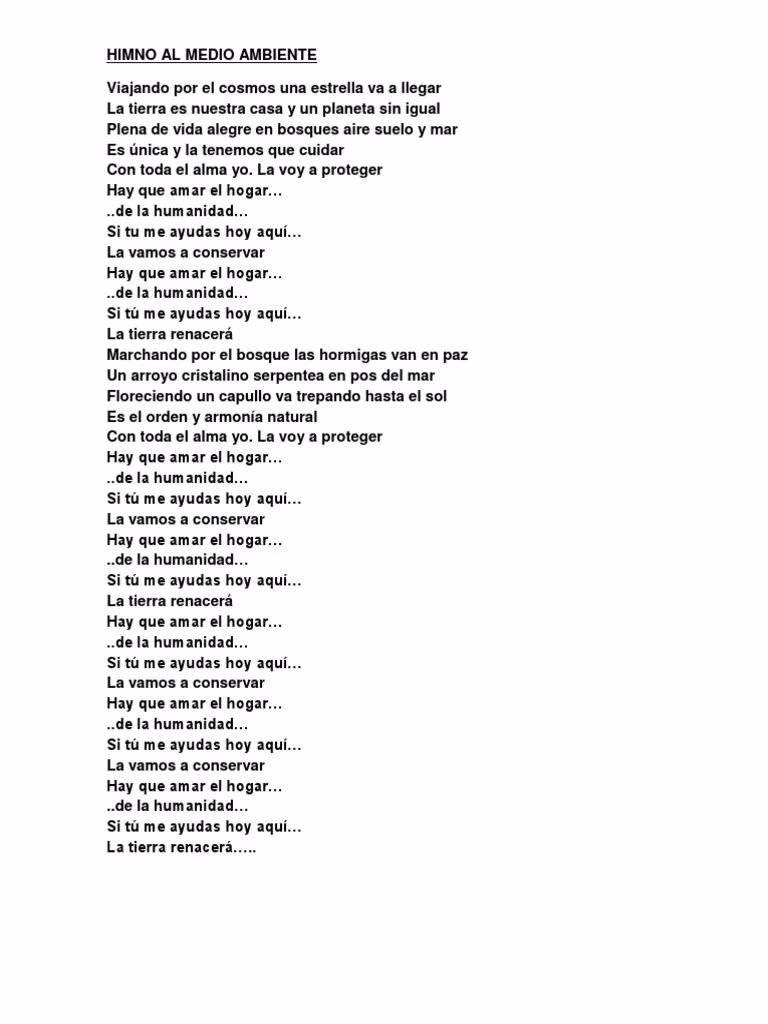 HIMNO AL MEDIO AMBIENTE

Viajando por el cosmos una estrella va a llegar
La tierra es nuestra casa y un planeta sin igual
Plena de vida alegre en bosques aire suelo y mar
Es única y la tenemos que cuidar
Con toda el alma yo. La voy a proteger
Hay que amar el hogar…
..de la humanidad…
Si tu me ayudas hoy aquí…
La vamos a conservar
Hay que amar el hogar…
..de la humanidad…
Si tú me ayudas hoy aquí…
La tierra renacerá
Marchando por el bosque las hormigas van en paz
Un arroyo cristalino serpentea en pos del mar
Floreciendo un capullo va trepando hasta el sol
Es el orden y armonía natural
Con toda el alma yo. La voy a proteger
Hay que amar el hogar…
..de la humanidad…
Si tú me ayudas hoy aquí…
La vamos a conservar
Hay que amar el hogar…
..de la humanidad…
Si tú me ayudas hoy aquí…
La tierra renacerá
Hay que amar el hogar…
..de la humanidad…
Si tú me ayudas hoy aquí…
La vamos a conservar
Hay que amar el hogar…
..de la humanidad…
Si tú me ayudas hoy aquí…
La vamos a conservar
Hay que amar el hogar…
..de la humanidad…
Si tú me ayudas hoy aquí…
La tierra renacerá…..